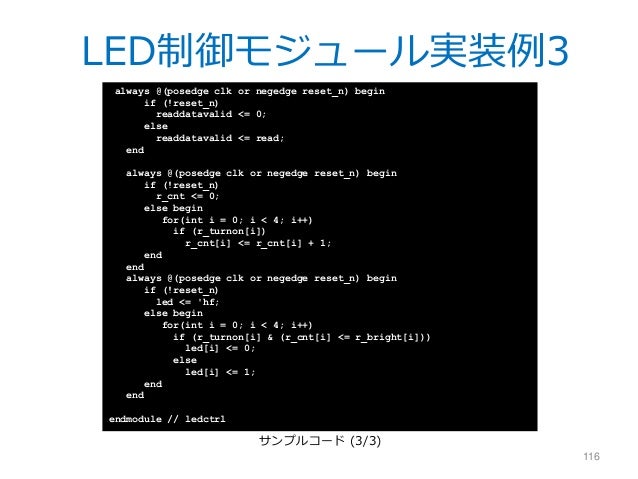 LED制御モジュール実装例3

always @(posedge clk or negedge reset_n) begin
    if (!reset_n)
      readdatavalid <= 0;
    else
      readdatavalid <= read;
  end

  always @(posedge clk or negedge reset_n) begin
    if (!reset_n)
      r_cnt <= 0;
    else begin
      for(int i = 0; i < 4; i++)
        if (r_turnon[i])
          r_cnt[i] <= r_cnt[i] + 1;
    end
  end
  always @(posedge clk or negedge reset_n) begin
    if (!reset_n)
      led <= 'hf;
    else begin
      for(int i = 0; i < 4; i++)
        if (r_turnon[i] & (r_cnt[i] <= r_bright[i]))
          led[i] <= 0;
        else
          led[i] <= 1;
    end
  end

endmodule // ledctrl

サンプルコード (3/3)

116